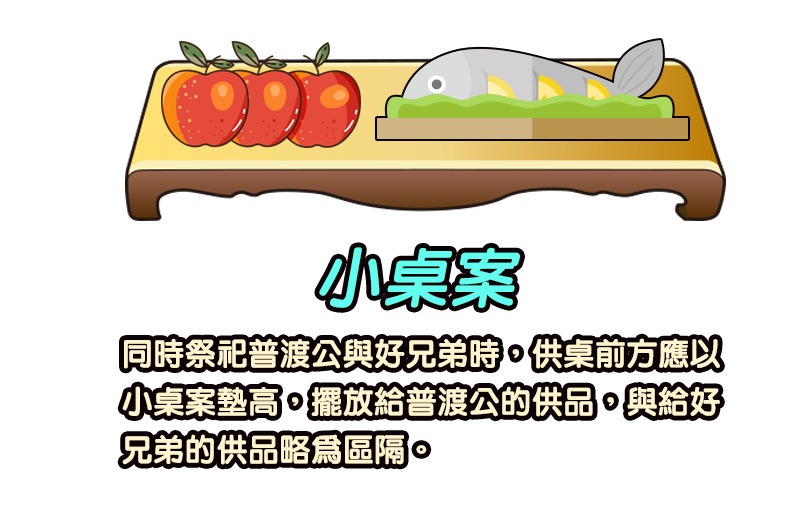 小桌案

同時祭祀普渡公與好兄弟時，供桌前方應以小桌案墊高，擺放給普渡公的供品，與給好兄弟的供品略為區隔。